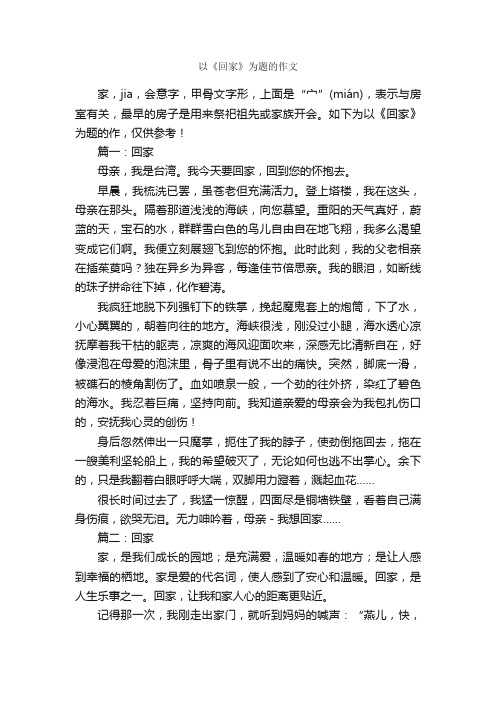 以《回家》为题的作文

家，jia，会意字，甲骨文字形，上面是“宀”(mián)，表示与房室有关，最早的房子是用来祭祀祖先或家族开会。如下为以《回家》为题的作，仅供参考！

篇一：回家

母亲，我是台湾。我今天要回家，回到您的怀抱去。

早晨，我梳洗已罢，虽苍老但充满活力。登上塔楼，我在这头，母亲在那头。隔着那道浅浅的海峡，向您慕望。重阳的天气真好，蔚蓝的天，宝石的水，群群雪白色的鸟儿自由自在地飞翔，我多么渴望变成它们啊。我便立刻展翅飞到您的怀抱。此时此刻，我的父老相亲在插茱萸吗？独在异乡为异客，每逢佳节倍思亲。我的眼泪，如断线的珠子拼命往下掉，化作碧涛。

我疯狂地脱下列强钉下的铁掌，挽起魔鬼套上的炮筒，下了水，小心翼翼的，朝着向往的地方。海峡很浅，刚没过小腿，海水透心凉抚摩着我干枯的躯壳，凉爽的海风迎面吹来，深感无比清新自在，好像浸泡在母爱的泡沫里，骨子里有说不出的痛快。突然，脚底一滑，被礁石的棱角割伤了。血如喷泉一般，一个劲的往外挤，染红了碧色的海水。我忍着巨痛，坚持向前。我知道亲爱的母亲会为我包扎伤口的，安抚我心灵的创伤！

身后忽然伸出一只魔掌，扼住了我的脖子，使劲倒拖回去，拖在一艘美利坚轮船上，我的希望破灭了，无论如何也逃不出掌心。余下的，只是我翻着白眼呼呼大喘，双脚用力蹬着，溅起血花……

很长时间过去了，我猛一惊醒，四面尽是铜墙铁壁，看着自己满身伤痕，欲哭无泪。无力呻吟着，母亲 - 我想回家……

篇二：回家

家，是我们成长的园地；是充满爱，温暖如春的地方；是让人感到幸福的栖地。家是爱的代名词，使人感到了安心和温暖。回家，是人生乐事之一。回家，让我和家人心的距离更贴近。

记得那一次，我刚走出家门，就听到妈妈的喊声：“燕儿，快，